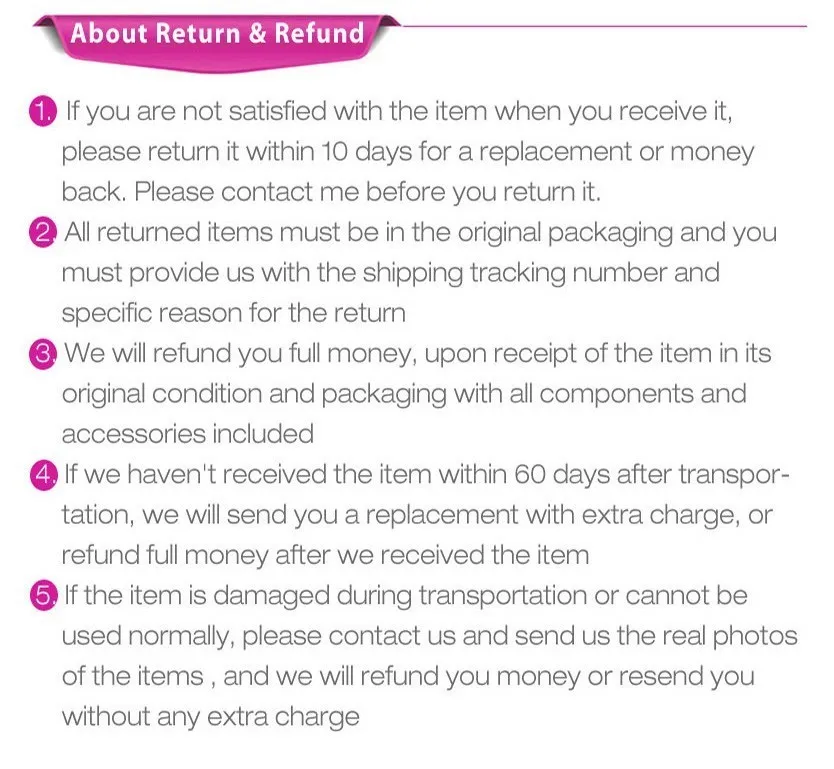 About Return & Refund

1. If you are not satisfied with the item when you receive it, please return it within 10 days for a replacement or money back. Please contact me before you return it.

2. All returned items must be in the original packaging and you must provide us with the shipping tracking number and specific reason for the return

3. We will refund you full money, upon receipt of the item in its original condition and packaging with all components and accessories included

4. If we haven't received the item within 60 days after transportation, we will send you a replacement with extra charge, or refund full money after we received the item

5. If the item is damaged during transportation or cannot be used normally, please contact us and send us the real photos of the items , and we will refund you money or resend you without any extra charge